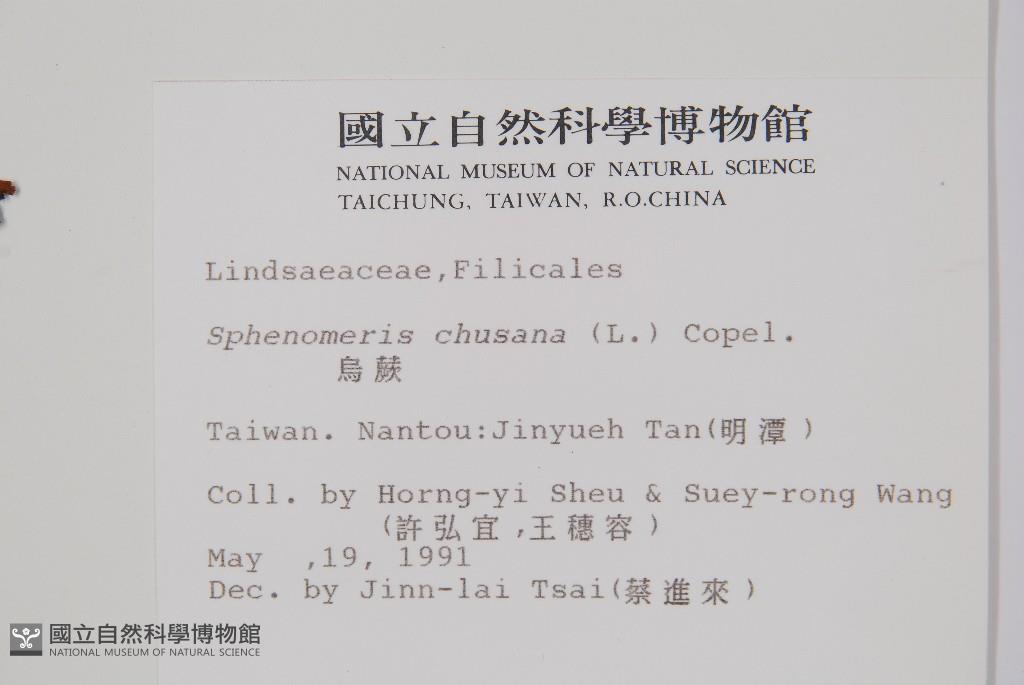 國立自然科學博物館
NATIONAL MUSEUM OF NATURAL SCIENCE
TAICHUNG, TAIWAN, R.O.CHINA

Lindsaeaceae,Filicales

Sphenomeris chusana (L.) Copel.
烏蕨

Taiwan. Nantou:Jinyueh Tan(明潭)

Coll. by Horng-yi Sheu & Suey-rong Wang
(許弘宜,王穗容)
May ,19, 1991
Dec. by Jinn-lai Tsai(蔡進來)

國立自然科學博物館
NATIONAL MUSEUM OF NATURAL SCIENCE